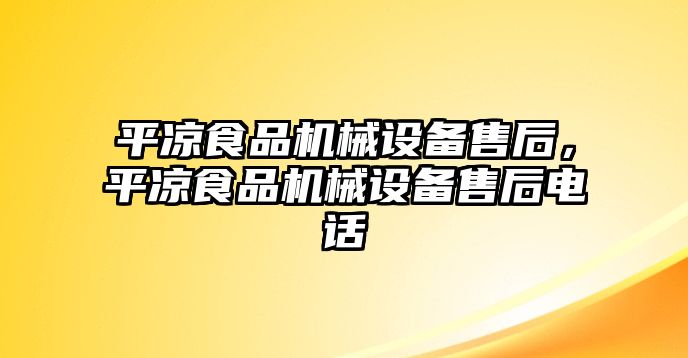 平凉食品机械设备售后，平凉食品机械设备售后电话